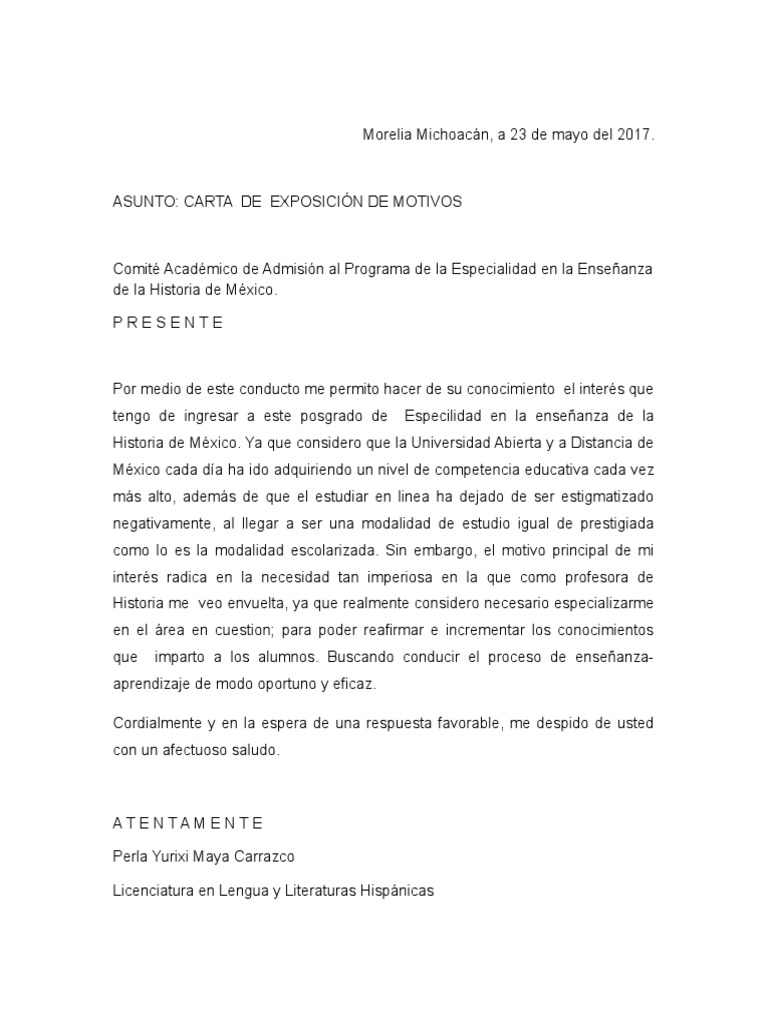 Morelia Michoacán, a 23 de mayo del 2017.

ASUNTO: CARTA DE EXPOSICIÓN DE MOTIVOS

Comité Académico de Admisión al Programa de la Especialidad en la Enseñanza de la Historia de México.

P R E S E N T E

Por medio de este conducto me permito hacer de su conocimiento el interés que tengo de ingresar a este posgrado de Especilidad en la enseñanza de la Historia de México. Ya que considero que la Universidad Abierta y a Distancia de México cada día ha ido adquiriendo un nivel de competencia educativa cada vez más alto, además de que el estudiar en linea ha dejado de ser estigmatizado negativamente, al llegar a ser una modalidad de estudio igual de prestigiada como lo es la modalidad escolarizada. Sin embargo, el motivo principal de mi interés radica en la necesidad tan imperiosa en la que como profesora de Historia me veo envuelta, ya que realmente considero necesario especializarme en el área en cuestion; para poder reafirmar e incrementar los conocimientos que imparto a los alumnos. Buscando conducir el proceso de enseñanza-aprendizaje de modo oportuno y eficaz.

Cordialmente y en la espera de una respuesta favorable, me despido de usted con un afectuoso saludo.

A T E N T A M E N T E

Perla Yurixi Maya Carrazco

Licenciatura en Lengua y Literaturas Hispánicas